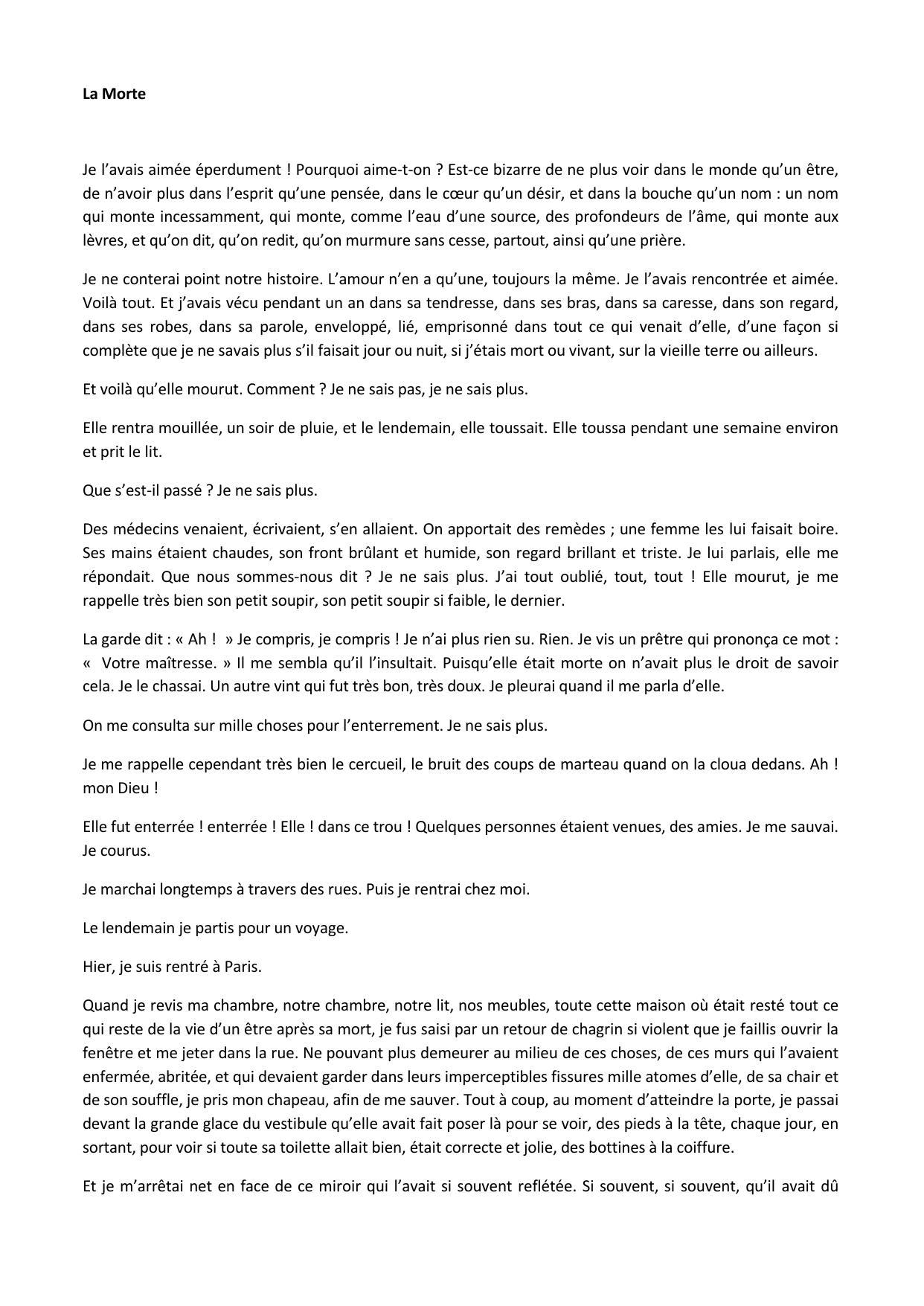 La Morte

Je l’avais aimée éperdument ! Pourquoi aime-t-on ? Est-ce bizarre de ne plus voir dans le monde qu’un être, de n’avoir plus dans l’esprit qu’une pensée, dans le cœur qu’un désir, et dans la bouche qu’un nom : un nom qui monte incessamment, qui monte, comme l’eau d’une source, des profondeurs de l’âme, qui monte aux lèvres, et qu’on dit, qu’on redit, qu’on murmure sans cesse, partout, ainsi qu’une prière.

Je ne conterai point notre histoire. L’amour n’en a qu’une, toujours la même. Je l’avais rencontrée et aimée. Voilà tout. Et j’avais vécu pendant un an dans sa tendresse, dans ses bras, dans sa caresse, dans son regard, dans ses robes, dans sa parole, enveloppé, lié, emprisonné dans tout ce qui venait d’elle, d’une façon si complète que je ne savais plus s’il faisait jour ou nuit, si j’étais mort ou vivant, sur la vieille terre ou ailleurs.

Et voilà qu’elle mourut. Comment ? Je ne sais pas, je ne sais plus.

Elle rentra mouillée, un soir de pluie, et le lendemain, elle toussait. Elle toussa pendant une semaine environ et prit le lit.

Que s’est-il passé ? Je ne sais plus.

Des médecins venaient, écrivaient, s’en allaient. On apportait des remèdes ; une femme les lui faisait boire. Ses mains étaient chaudes, son front brûlant et humide, son regard brillant et triste. Je lui parlais, elle me répondait. Que nous sommes-nous dit ? Je ne sais plus. J’ai tout oublié, tout, tout ! Elle mourut, je me rappelle très bien son petit soupir, son petit soupir si faible, le dernier.

La garde dit : « Ah ! » Je compris, je compris ! Je n’ai plus rien su. Rien. Je vis un prêtre qui prononça ce mot : « Votre maîtresse. » Il me sembla qu’il l’insultait. Puisqu’elle était morte on n’avait plus le droit de savoir cela. Je le chassai. Un autre vint qui fut très bon, très doux. Je pleurai quand il me parla d’elle.

On me consulta sur mille choses pour l’enterrement. Je ne sais plus.

Je me rappelle cependant très bien le cercueil, le bruit des coups de marteau quand on la cloua dedans. Ah ! mon Dieu !

Elle fut enterrée ! enterrée ! Elle ! dans ce trou ! Quelques personnes étaient venues, des amies. Je me sauvai. Je courus.

Je marchai longtemps à travers des rues. Puis je rentrai chez moi.

Le lendemain je partis pour un voyage.

Hier, je suis rentré à Paris.

Quand je revis ma chambre, notre chambre, notre lit, nos meubles, toute cette maison où était resté tout ce qui reste de la vie d’un être après sa mort, je fus saisi par un retour de chagrin si violent que je faillis ouvrir la fenêtre et me jeter dans la rue. Ne pouvant plus demeurer au milieu de ces choses, de ces murs qui l’avaient enfermée, abritée, et qui devaient garder dans leurs imperceptibles fissures mille atomes d’elle, de sa chair et de son souffle, je pris mon chapeau, afin de me sauver. Tout à coup, au moment d’atteindre la porte, je passai devant la grande glace du vestibule qu’elle avait fait poser là pour se voir, des pieds à la tête, chaque jour, en sortant, pour voir si toute sa toilette allait bien, était correcte et jolie, des bottines à la coiffure.

Et je m’arrêtai net en face de ce miroir qui l’avait si souvent reflétée. Si souvent, si souvent, qu’il avait dû